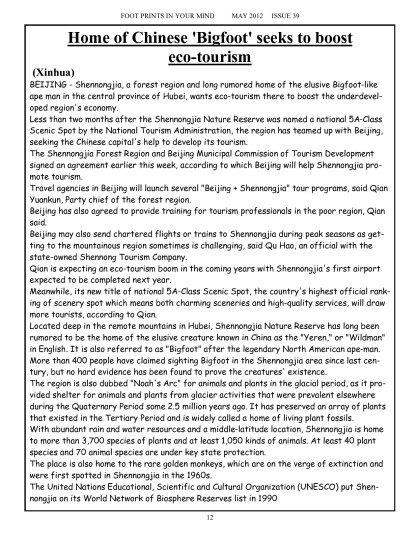 FOOT PRINTS IN YOUR MIND MAY 2012 ISSUE 39

Home of Chinese 'Bigfoot' seeks to boost eco-tourism

(Xinhua)

BEIJING - Shennongjia, a forest region and long rumored home of the elusive Bigfoot-like ape man in the central province of Hubei, wants eco-tourism there to boost the underdeveloped region's economy.

Less than two months after the Shennongjia Nature Reserve was named a national 5A-Class Scenic Spot by the National Tourism Administration, the region has teamed up with Beijing, seeking the Chinese capital's help to develop its tourism.

The Shennongjia Forest Region and Beijing Municipal Commission of Tourism Development signed an agreement earlier this week, according to which Beijing will help Shennongjia promote tourism.

Travel agencies in Beijing will launch several "Beijing + Shennongjia" tour programs, said Qian Yuankun, Party chief of the forest region.

Beijing has also agreed to provide training for tourism professionals in the poor region, Qian said.

Beijing may also send chartered flights or trains to Shennongjia during peak seasons as getting to the mountainous region sometimes is challenging, said Qu Hao, an official with the state-owned Shennong Tourism Company.

Qian is expecting an eco-tourism boom in the coming years with Shennongjia's first airport expected to be completed next year.

Meanwhile, its new title of national 5A-Class Scenic Spot, the country's highest official ranking of scenery spot which means both charming sceneries and high-quality services, will draw more tourists, according to Qian.

Located deep in the remote mountains in Hubei, Shennongjia Nature Reserve has long been rumored to be the home of the elusive creature known in China as the "Yeren," or "Wildman" in English. It is also referred to as "Bigfoot" after the legendary North American ape-man.

More than 400 people have claimed sighting Bigfoot in the Shennongjia area since last century, but no hard evidence has been found to prove the creatures' existence.

The region is also dubbed "Noah's Arc" for animals and plants in the glacial period, as it provided shelter for animals and plants from glacier activities that were prevalent elsewhere during the Quaternary Period some 2.5 million years ago. It has preserved an array of plants that existed in the Tertiary Period and is widely called a home of living plant fossils.

With abundant rain and water resources and a middle-latitude location, Shennongjia is home to more than 3,700 species of plants and at least 1,050 kinds of animals. At least 40 plant species and 70 animal species are under key state protection.

The place is also home to the rare golden monkeys, which are on the verge of extinction and were first spotted in Shennongjia in the 1960s.

The United Nations Educational, Scientific and Cultural Organization (UNESCO) put Shennongjia on its World Network of Biosphere Reserves list in 1990

12